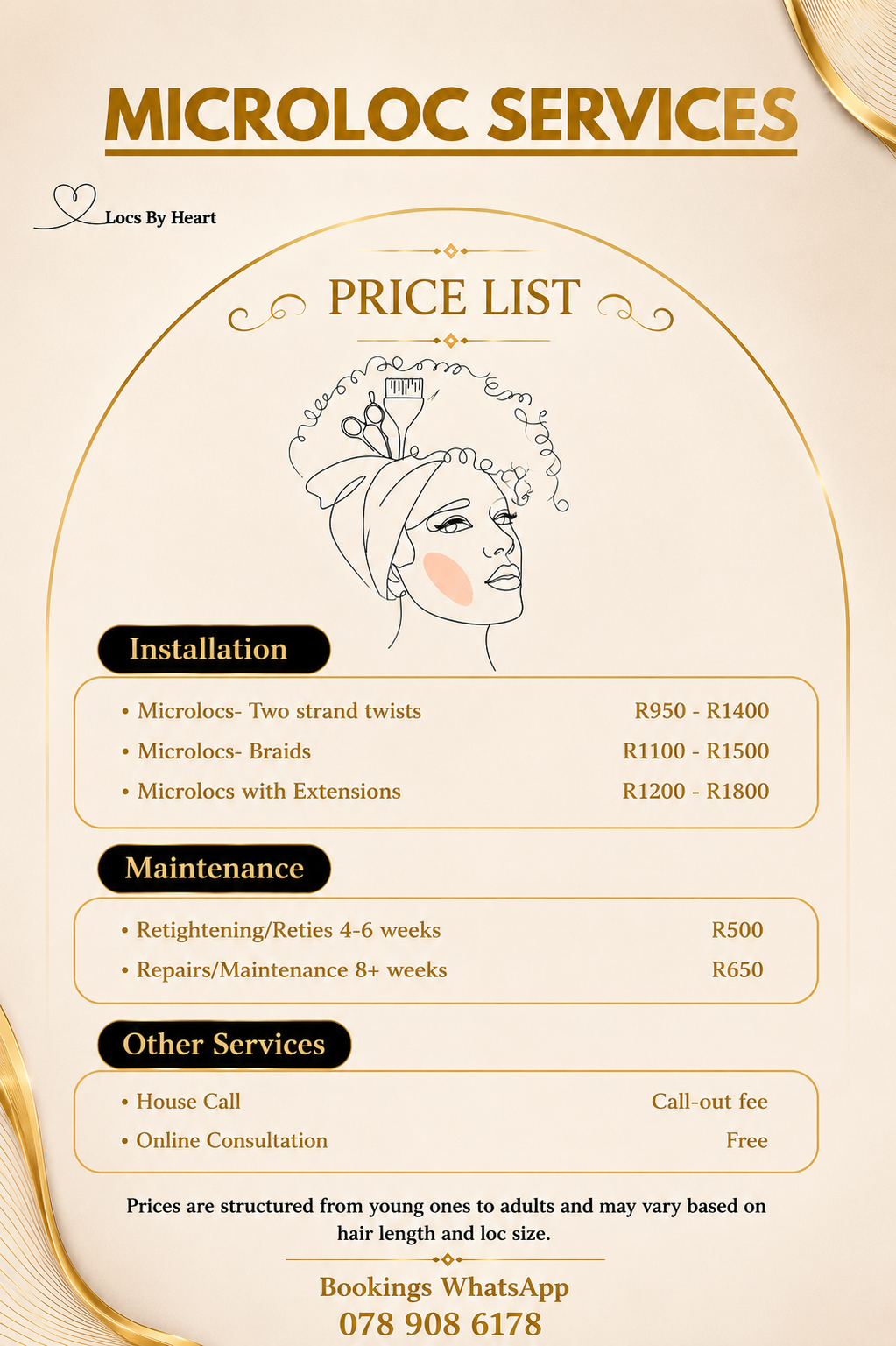 MICROLOC SERVICES

Locs By Heart

PRICE LIST

Installation

• Microlocs- Two strand twists R950 - R1400
• Microlocs- Braids R1100 - R1500
• Microlocs with Extensions R1200 - R1800

Maintenance

• Retightening/Reties 4-6 weeks R500
• Repairs/Maintenance 8+ weeks R650

Other Services

• House Call Call-out fee
• Online Consultation Free

Prices are structured from young ones to adults and may vary based on hair length and loc size.

Bookings WhatsApp
078 908 6178